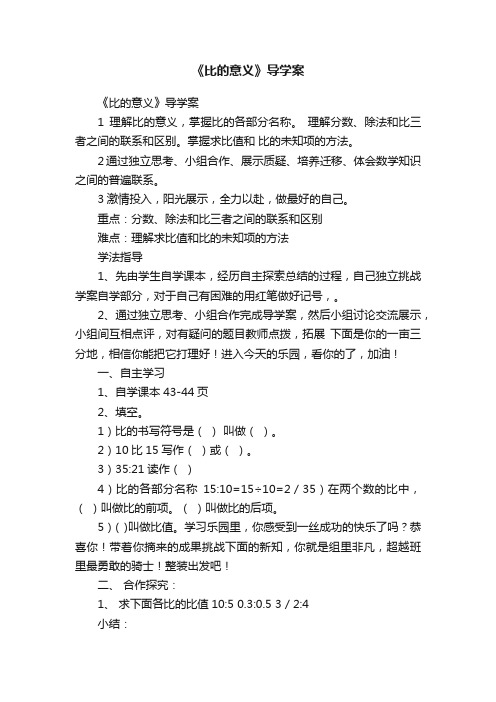 《比的意义》导学案

《比的意义》导学案

1 理解比的意义，掌握比的各部分名称。 理解分数、除法和比三者之间的联系和区别。掌握求比值和 比的未知项的方法。

2 通过独立思考、小组合作、展示质疑、培养迁移、体会数学知识之间的普遍联系。

3 激情投入，阳光展示，全力以赴，做最好的自己。

重点：分数、除法和比三者之间的联系和区别

难点：理解求比值和比的未知项的方法

学法指导

1、先由学生自学课本，经历自主探索总结的过程，自己独立挑战学案自学部分，对于自己有困难的用红笔做好记号，。

2、通过独立思考、小组合作完成导学案，然后小组讨论交流展示，小组间互相点评，对有疑问的题目教师点拨，拓展 下面是你的一亩三分地，相信你能把它打理好！进入今天的乐园，看你的了，加油！

一、自主学习

1、自学课本 43-44 页

2、填空。

1）比的书写符号是（ ） 叫做（ ）。

2）10 比 15 写作（ ）或（ ）。

3）35:21 读作（ ）

4）比的各部分名称 15:10=15÷10=2 / 35）在两个数的比中，（ ）叫做比的前项。（ ）叫做比的后项。

5）( )叫做比值。学习乐园里，你感受到一丝成功的快乐了吗？恭喜你！带着你摘来的成果挑战下面的新知，你就是组里非凡，超越班里最勇敢的骑士！整装出发吧！

二、 合作探究：

1、 求下面各比的比值 10:5 0.3:0.5 3 / 2:4

小结：